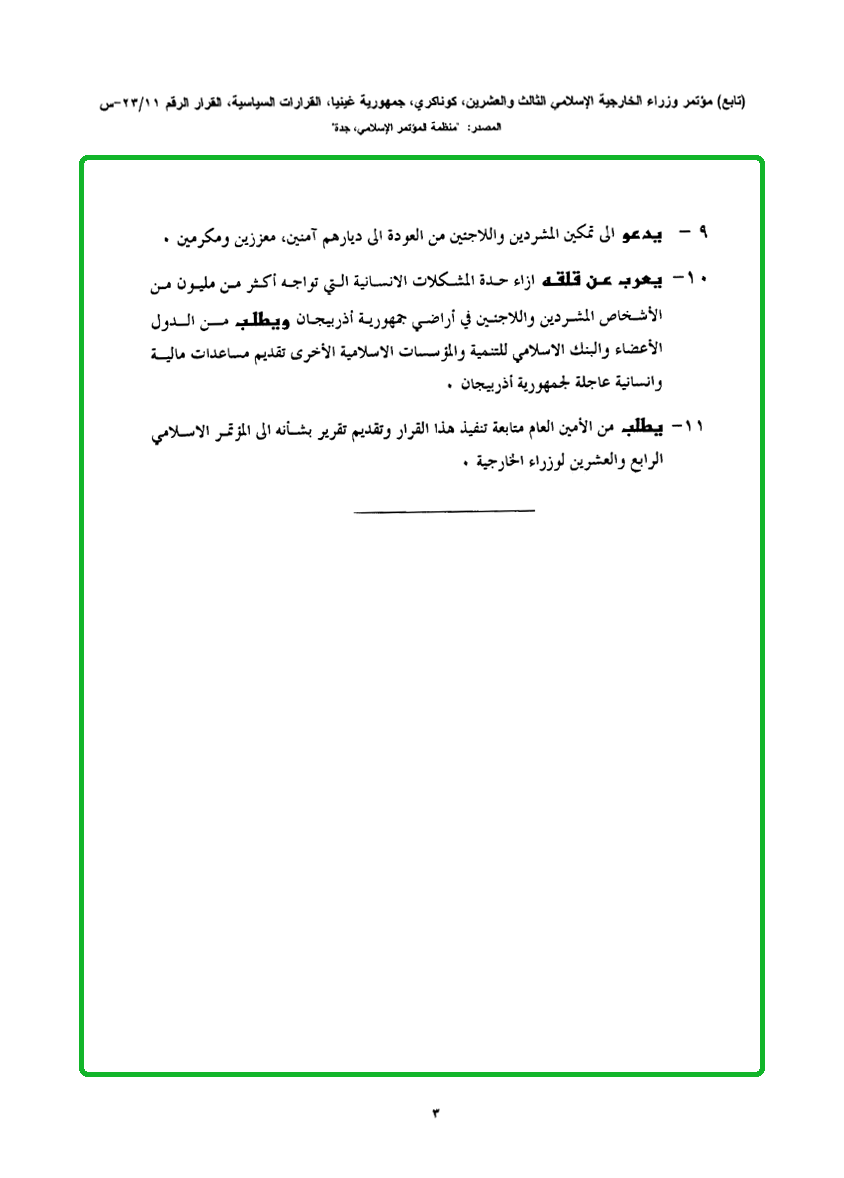 (تابع) مؤتمر وزراء الخارجية الإسلامي الثالث والعشرين، كوناكري، جمهورية غينيا، القرارات السياسية، القرار الرقم ٢٣/١١-س
المصدر: "منظمة المؤتمر الإسلامي، جدة"

٩ - يدعو الى تمكين المشردين واللاجئين من العودة الى ديارهم آمنين، معززين ومكرمين .

١٠- يعرب عن قلقه ازاء حدة المشكلات الانسانية التي تواجه أكثر من مليون من الأشخاص المشردين واللاجئين في أراضي جمهورية أذربيجان ويطلب من الدول الأعضاء والبنك الاسلامي للتنمية والمؤسسات الاسلامية الأخرى تقديم مساعدات مالية وانسانية عاجلة لجمهورية أذربيجان .

١١- يطلب من الأمين العام متابعة تنفيذ هذا القرار وتقديم تقرير بشأنه الى المؤتمر الاسلامي الرابع والعشرين لوزراء الخارجية .

٣